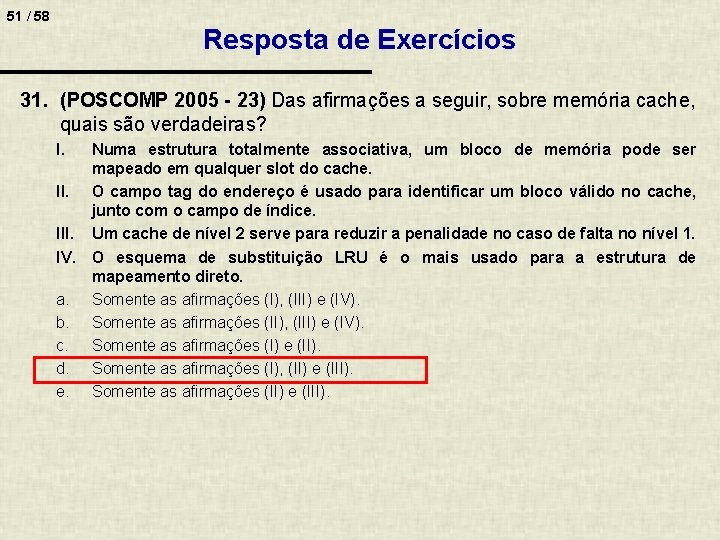 51 / 58

Resposta de Exercícios

31. (POSCOMP 2005 - 23) Das afirmações a seguir, sobre memória cache, quais são verdadeiras?

I. Numa estrutura totalmente associativa, um bloco de memória pode ser mapeado em qualquer slot do cache.

II. O campo tag do endereço é usado para identificar um bloco válido no cache, junto com o campo de índice.

III. Um cache de nível 2 serve para reduzir a penalidade no caso de falta no nível 1.

IV. O esquema de substituição LRU é o mais usado para a estrutura de mapeamento direto.

a. Somente as afirmações (I), (III) e (IV).

b. Somente as afirmações (II), (III) e (IV).

c. Somente as afirmações (I) e (II).

d. Somente as afirmações (I), (II) e (III).

e. Somente as afirmações (II) e (III).